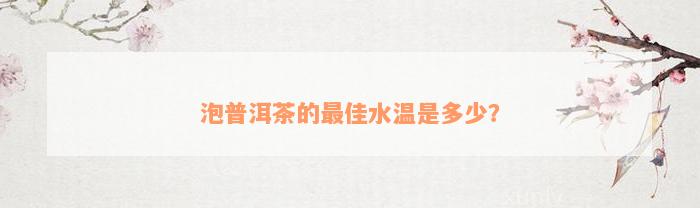 泡普洱茶的最佳水温是多少?